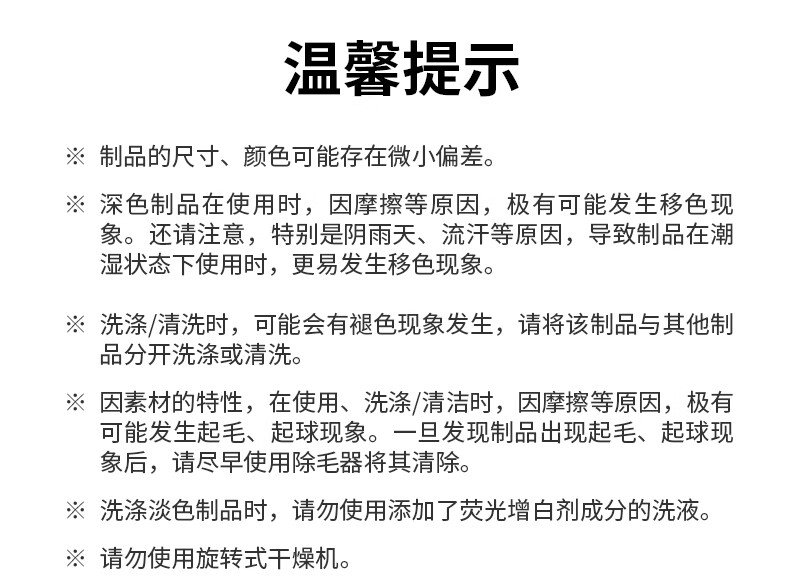 温馨提示

※ 制品的尺寸、颜色可能存在微小偏差。

※ 深色制品在使用时，因摩擦等原因，极有可能发生移色现象。还请注意，特别是阴雨天、流汗等原因，导致制品在潮湿状态下使用时，更易发生移色现象。

※ 洗涤/清洗时，可能会有褪色现象发生，请将该制品与其他制品分开洗涤或清洗。

※ 因素材的特性，在使用、洗涤/清洁时，因摩擦等原因，极有可能发生起毛、起球现象。一旦发现制品出现起毛、起球现象后，请尽早使用除毛器将其清除。

※ 洗涤淡色制品时，请勿使用添加了荧光增白剂成分的洗液。

※ 请勿使用旋转式干燥机。